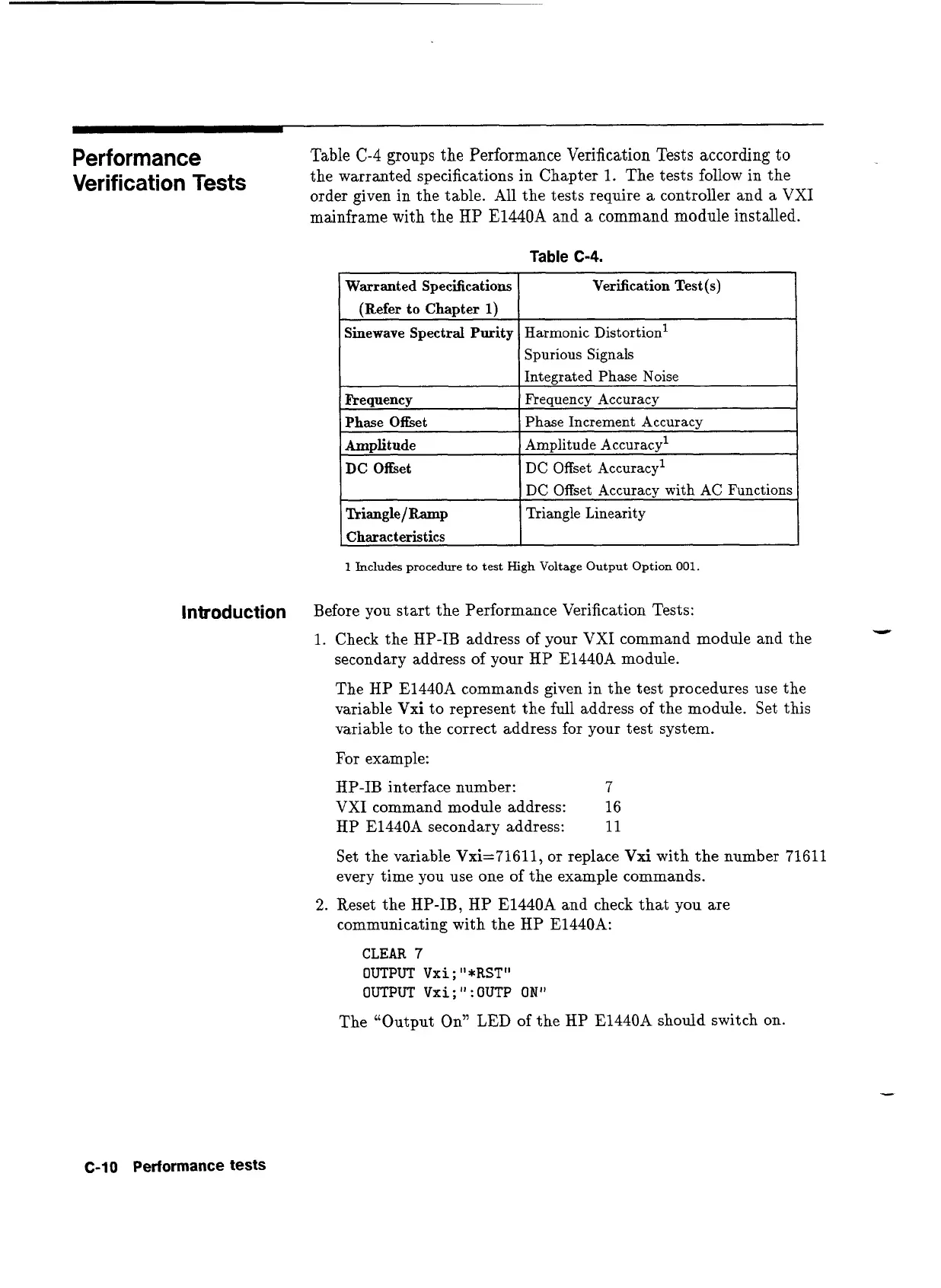 Performance Verification Tests

Table C-4 groups the Performance Verification Tests according to the warranted specifications in Chapter 1. The tests follow in the order given in the table. All the tests require a controller and a VXI mainframe with the HP E1440A and a command module installed.

Table C-4.

| Warranted Specifications (Refer to Chapter 1) | Verification Test(s) |
|---|---|
| Sinewave Spectral Purity | Harmonic Distortion$^1$ Spurious Signals Integrated Phase Noise |
| Frequency | Frequency Accuracy |
| Phase Offset | Phase Increment Accuracy |
| Amplitude | Amplitude Accuracy$^1$ |
| DC Offset | DC Offset Accuracy$^1$ DC Offset Accuracy with AC Functions |
| Triangle/Ramp Characteristics | Triangle Linearity |

1 Includes procedure to test High Voltage Output Option 001.

Introduction

Before you start the Performance Verification Tests:

1. Check the HP-IB address of your VXI command module and the secondary address of your HP E1440A module.

The HP E1440A commands given in the test procedures use the variable Vxi to represent the full address of the module. Set this variable to the correct address for your test system.

For example:

HP-IB interface number: 7
VXI command module address: 16
HP E1440A secondary address: 11

Set the variable Vxi=71611, or replace Vxi with the number 71611 every time you use one of the example commands.

2. Reset the HP-IB, HP E1440A and check that you are communicating with the HP E1440A:

CLEAR 7
OUTPUT Vxi;"*RST"
OUTPUT Vxi;":OUTP ON"

The "Output On" LED of the HP E1440A should switch on.

C-10 Performance tests